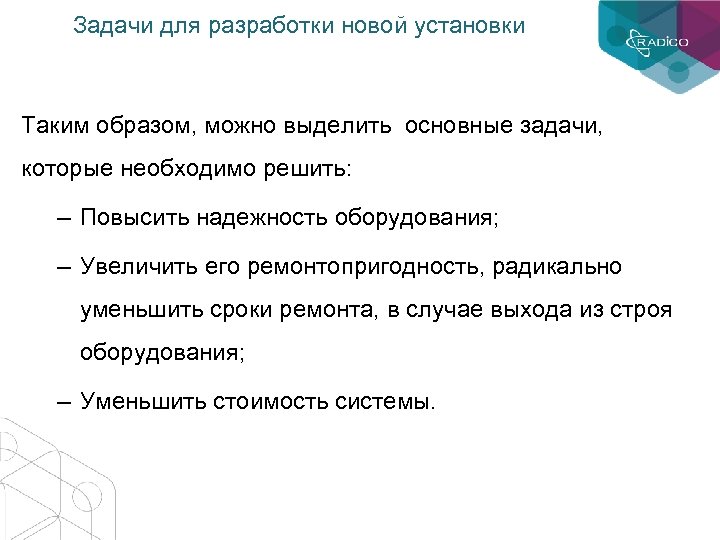 Задачи для разработки новой установки

RADICO

Таким образом, можно выделить основные задачи, которые необходимо решить:

– Повысить надежность оборудования;

– Увеличить его ремонтопригодность, радикально уменьшить сроки ремонта, в случае выхода из строя оборудования;

– Уменьшить стоимость системы.